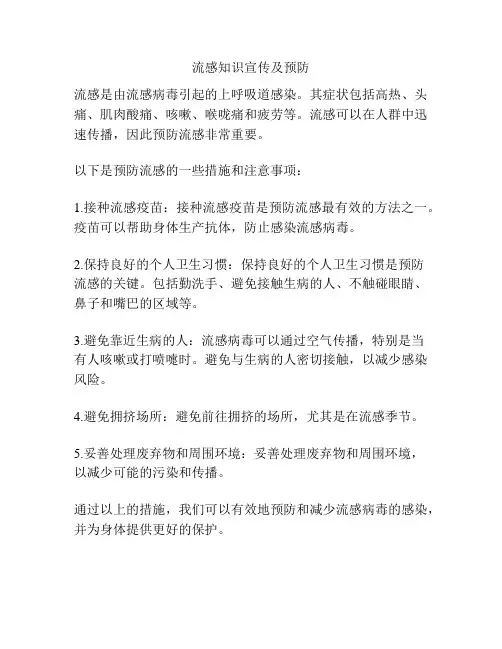 流感知识宣传及预防

流感是由流感病毒引起的上呼吸道感染。其症状包括高热、头痛、肌肉酸痛、咳嗽、喉咙痛和疲劳等。流感可以在人群中迅速传播，因此预防流感非常重要。

以下是预防流感的一些措施和注意事项：

1.接种流感疫苗：接种流感疫苗是预防流感最有效的方法之一。疫苗可以帮助身体生产抗体，防止感染流感病毒。

2.保持良好的个人卫生习惯：保持良好的个人卫生习惯是预防流感的关键。包括勤洗手、避免接触生病的人、不触碰眼睛、鼻子和嘴巴的区域等。

3.避免靠近生病的人：流感病毒可以通过空气传播，特别是当有人咳嗽或打喷嚏时。避免与生病的人密切接触，以减少感染风险。

4.避免拥挤场所：避免前往拥挤的场所，尤其是在流感季节。

5.妥善处理废弃物和周围环境：妥善处理废弃物和周围环境，以减少可能的污染和传播。

通过以上的措施，我们可以有效地预防和减少流感病毒的感染，并为身体提供更好的保护。